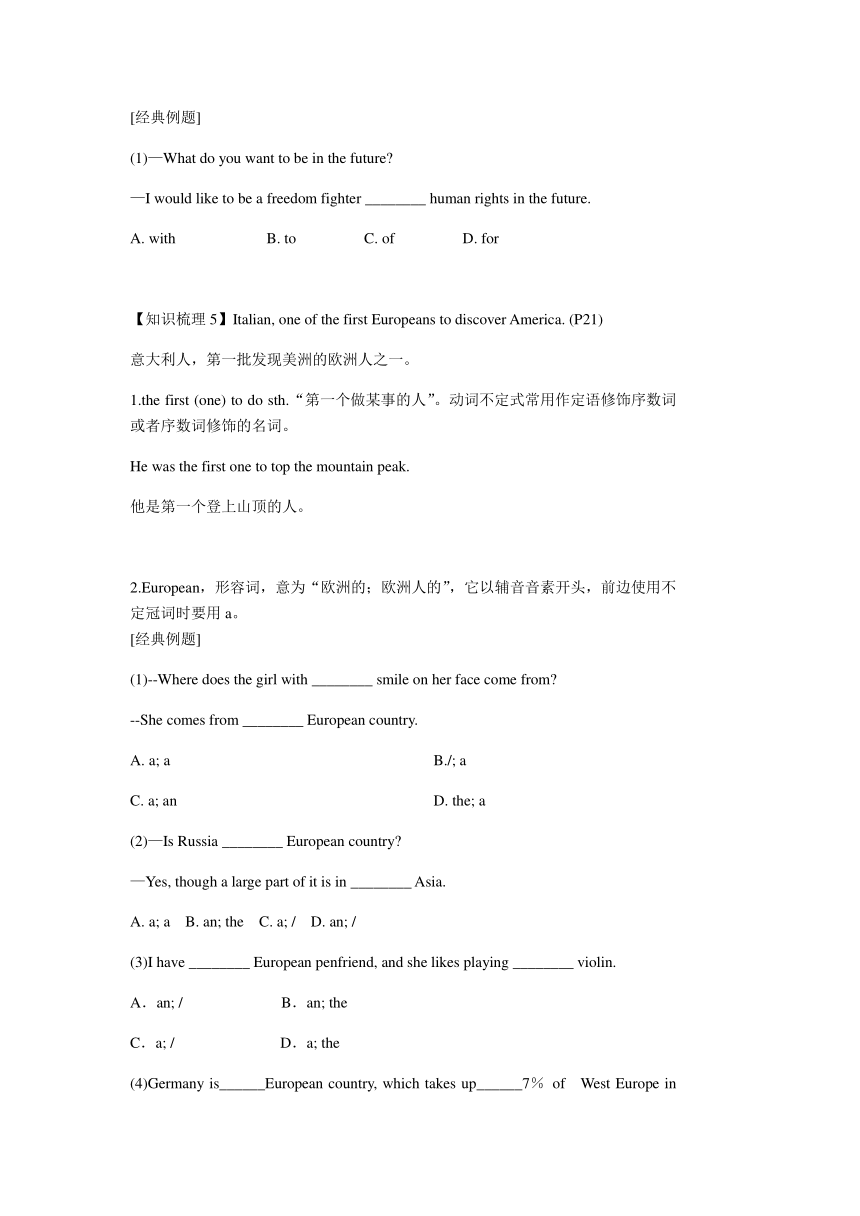 [经典例题]

(1)—What do you want to be in the future?

—I would like to be a freedom fighter ________ human rights in the future.

A. with B. to C. of D. for

【知识梳理 5】Italian, one of the first Europeans to discover America. (P21)

意大利人，第一批发现美洲的欧洲人之一。

1.the first (one) to do sth.“第一个做某事的人”。动词不定式常用作定语修饰序数词或者序数词修饰的名词。

He was the first one to top the mountain peak.

他是第一个登上山顶的人。

2.European，形容词，意为“欧洲的；欧洲人的”，它以辅音音素开头，前边使用不定冠词时要用 a。
[经典例题]

(1)--Where does the girl with ________ smile on her face come from?

--She comes from ________ European country.

A. a; a B./; a

C. a; an D. the; a

(2)—Is Russia ________ European country?

—Yes, though a large part of it is in ________ Asia.

A. a; a B. an; the C. a; / D. an; /

(3)I have ________ European penfriend, and she likes playing ________ violin.

A．an; / B．an; the

C．a; / D．a; the

(4)Germany is______European country, which takes up______7％ of West Europe in